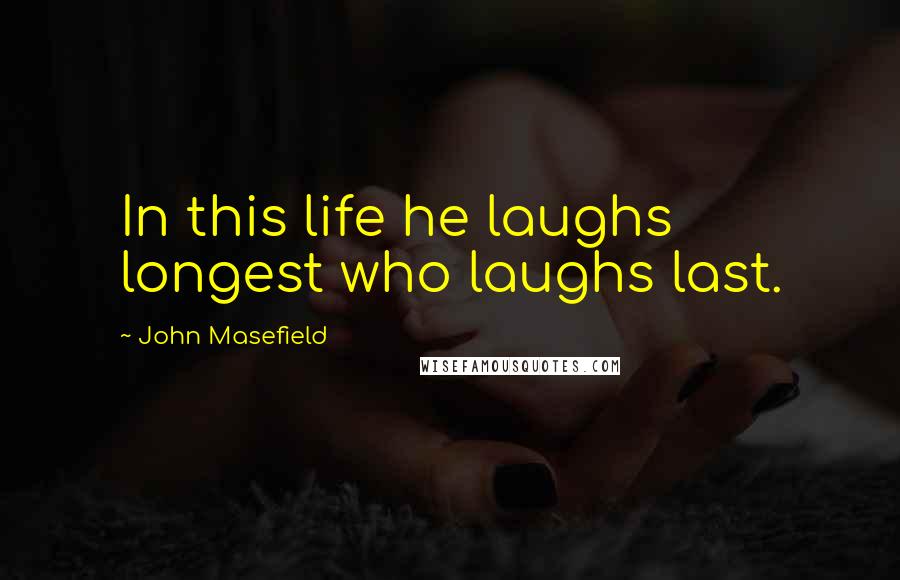 In this life he laughs longest who laughs last.

~ John Masefield

WISEFAMOUSQUOTES.COM